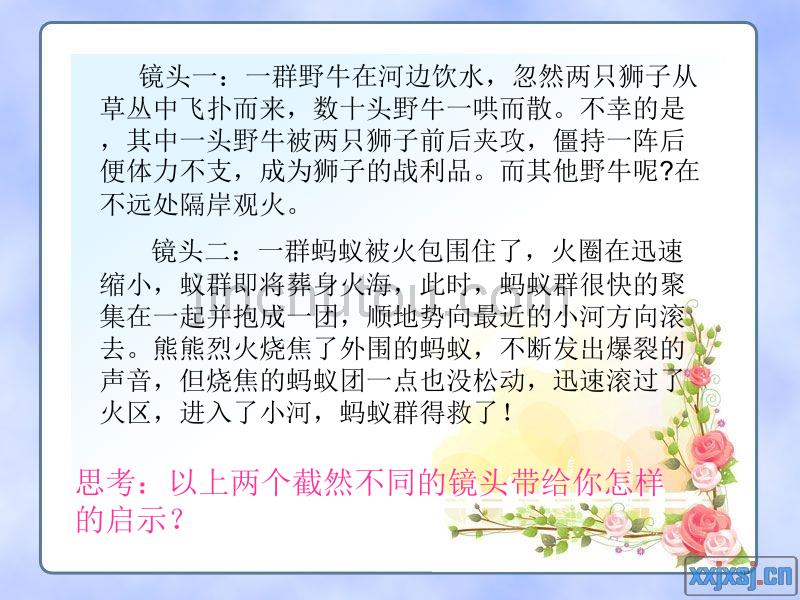 镜头一：一群野牛在河边饮水，忽然两只狮子从草丛中飞扑而来，数十头野牛一哄而散。不幸的是，其中一头野牛被两只狮子前后夹攻，僵持一阵后便体力不支，成为狮子的战利品。而其他野牛呢?在不远处隔岸观火。

镜头二：一群蚂蚁被火包围住了，火圈在迅速缩小，蚁群即将葬身火海，此时，蚂蚁群很快的聚集在一起并抱成一团，顺地势向最近的小河方向滚去。熊熊烈火烧焦了外围的蚂蚁，不断发出爆裂的声音，但烧焦的蚂蚁团一点也没松动，迅速滚过了火区，进入了小河，蚂蚁群得救了！

思考：以上两个截然不同的镜头带给你怎样的启示？

xxjxsj.cn